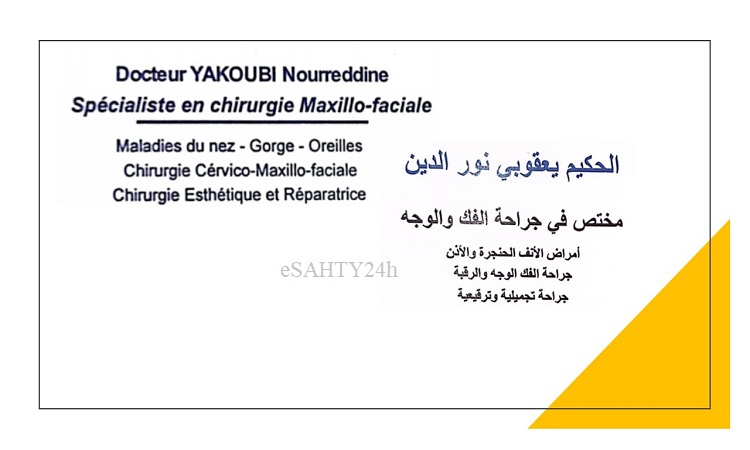 Docteur YAKOUBI Nourreddine
Spécialiste en chirurgie Maxillo-faciale

Maladies du nez - Gorge - Oreilles
Chirurgie Cérvico-Maxillo-faciale
Chirurgie Esthétique et Réparatrice

الحكيم يعقوبي نور الدين

مختص في جراحة الفك والوجه

أمراض الأنف الحنجرة والأذن
جراحة الفك الوجه والرقبة
جراحة تجميلية وترقيعية

eSAHTY24h